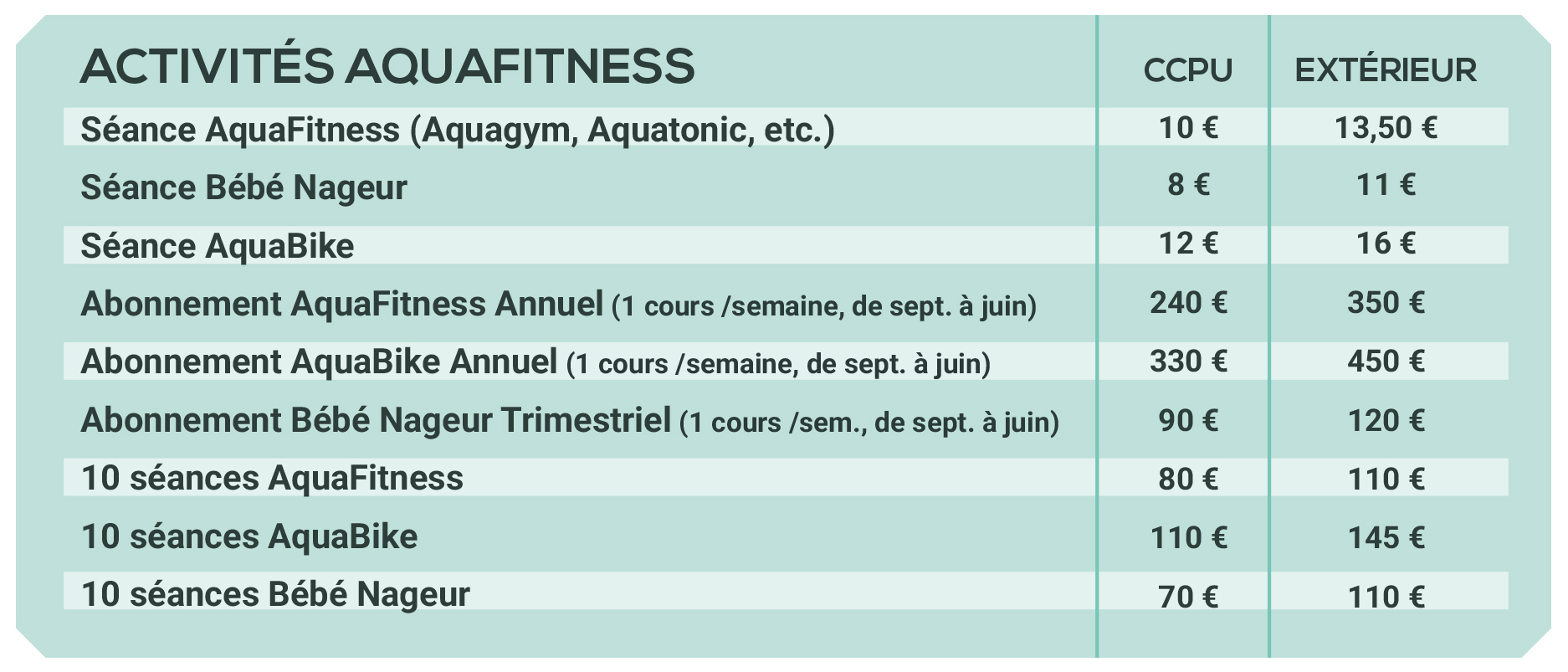 | ACTIVITÉS AQUAFITNESS | CCPU | EXTÉRIEUR |
|---|---|---|
| Séance AquaFitness (Aquagym, Aquatonic, etc.) | 10 € | 13,50 € |
| Séance Bébé Nageur | 8 € | 11 € |
| Séance AquaBike | 12 € | 16 € |
| Abonnement AquaFitness Annuel (1 cours /semaine, de sept. à juin) | 240 € | 350 € |
| Abonnement AquaBike Annuel (1 cours /semaine, de sept. à juin) | 330 € | 450 € |
| Abonnement Bébé Nageur Trimestriel (1 cours /sem., de sept. à juin) | 90 € | 120 € |
| 10 séances AquaFitness | 80 € | 110 € |
| 10 séances AquaBike | 110 € | 145 € |
| 10 séances Bébé Nageur | 70 € | 110 € |